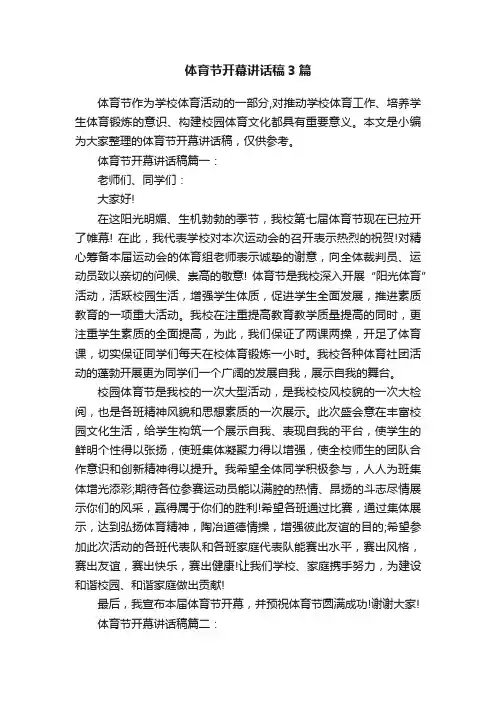 体育节开幕讲话稿3篇

体育节作为学校体育活动的一部分,对推动学校体育工作、培养学生体育锻炼的意识、构建校园体育文化都具有重要意义。本文是小编为大家整理的体育节开幕讲话稿，仅供参考。

体育节开幕讲话稿篇一：

老师们、同学们：

大家好!

在这阳光明媚、生机勃勃的季节，我校第七届体育节现在已拉开了帷幕! 在此，我代表学校对本次运动会的召开表示热烈的祝贺!对精心筹备本届运动会的体育组老师表示诚挚的谢意，向全体裁判员、运动员致以亲切的问候、崇高的敬意! 体育节是我校深入开展“阳光体育”活动，活跃校园生活，增强学生体质，促进学生全面发展，推进素质教育的一项重大活动。我校在注重提高教育教学质量提高的同时，更注重学生素质的全面提高，为此，我们保证了两课两操，开足了体育课，切实保证同学们每天在校体育锻炼一小时。我校各种体育社团活动的蓬勃开展更为同学们一个广阔的发展自我，展示自我的舞台。

校园体育节是我校的一次大型活动，是我校校风校貌的一次大检阅，也是各班精神风貌和思想素质的一次展示。此次盛会意在丰富校园文化生活，给学生构筑一个展示自我、表现自我的平台，使学生的鲜明个性得以张扬，使班集体凝聚力得以增强，使全校师生的团队合作意识和创新精神得以提升。我希望全体同学积极参与，人人为班集体增光添彩;期待各位参赛运动员能以满腔的热情、昂扬的斗志尽情展示你们的风采，赢得属于你们的胜利!希望各班通过比赛，通过集体展示，达到弘扬体育精神，陶冶道德情操，增强彼此友谊的目的;希望参加此次活动的各班代表队和各班家庭代表队能赛出水平，赛出风格，赛出友谊，赛出快乐，赛出健康!让我们学校、家庭携手努力，为建设和谐校园、和谐家庭做出贡献!

最后，我宣布本届体育节开幕，并预祝体育节圆满成功!谢谢大家!

体育节开幕讲话稿篇二：